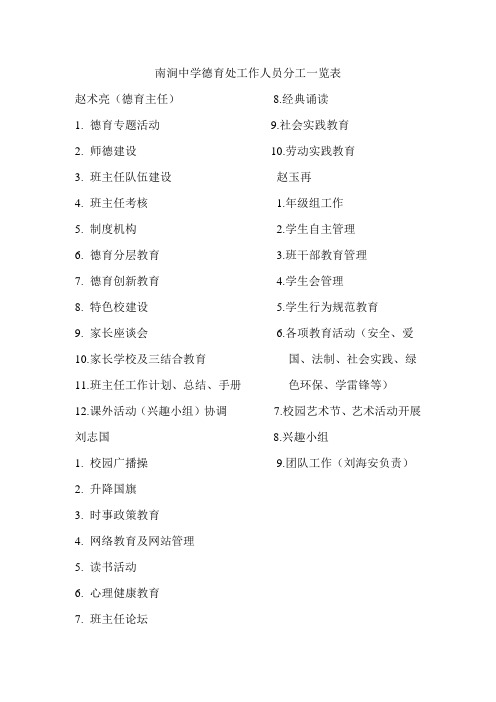 南涧中学德育处工作人员分工一览表

赵术亮（德育主任）

1. 德育专题活动

2. 师德建设

3. 班主任队伍建设

4. 班主任考核

5. 制度机构

6. 德育分层教育

7. 德育创新教育

8. 特色校建设

9. 家长座谈会

10.家长学校及三结合教育

11.班主任工作计划、总结、手册

12.课外活动（兴趣小组）协调

刘志国

1. 校园广播操

2. 升降国旗

3. 时事政策教育

4. 网络教育及网站管理

5. 读书活动

6. 心理健康教育

7. 班主任论坛

8.经典诵读

9.社会实践教育

10.劳动实践教育

赵玉再

1.年级组工作

2.学生自主管理

3.班干部教育管理

4.学生会管理

5.学生行为规范教育

6.各项教育活动（安全、爱国、法制、社会实践、绿色环保、学雷锋等）

7.校园艺术节、艺术活动开展

8.兴趣小组

9.团队工作（刘海安负责）